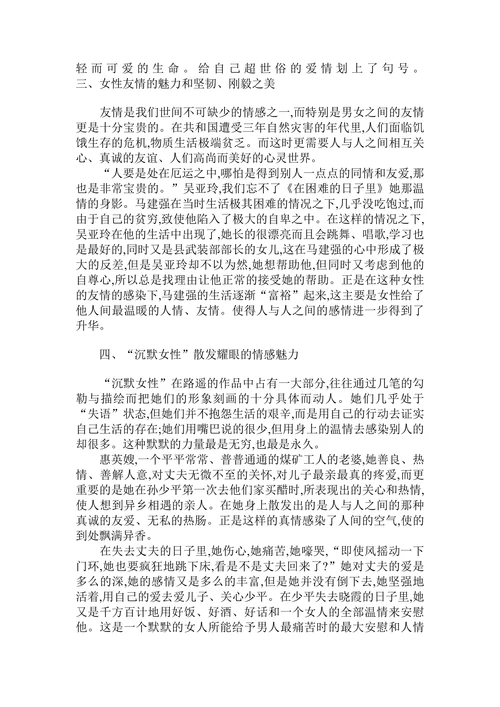 轻而可爱的生命。给自己超世俗的爱情划上了句号。
三、女性友情的魅力和坚韧、刚毅之美

友情是我们世间不可缺少的情感之一,而特别是男女之间的友情更是十分宝贵的。在共和国遭受三年自然灾害的年代里,人们面临饥饿生存的危机,物质生活极端贫乏。而这时更需要人与人之间相互关心、真诚的友谊、人们高尚而美好的心灵世界。

“人要是处在厄运之中,哪怕是得到别人一点点的同情和友爱,那也是非常宝贵的。”吴亚玲,我们忘不了《在困难的日子里》她那温情的身影。马建强在当时生活极其困难的情况之下,几乎没吃饱过,而由于自己的贫穷,致使他陷入了极大的自卑之中。在这样的情况之下,吴亚玲在他的生活中出现了,她长的很漂亮而且会跳舞、唱歌,学习也是最好的,同时又是县武装部部长的女儿,这在马建强的心中形成了极大的反差,但是吴亚玲却不以为然,她想帮助他,但同时又考虑到他的自尊心,所以总是找理由让他正常的接受她的帮助。正是在这种女性的友情的感染下,马建强的生活逐渐“富裕”起来,这主要是女性给了他人间最温暖的人情、友情。使得人与人之间的感情进一步得到了升华。

四、“沉默女性”散发耀眼的情感魅力

“沉默女性”在路遥的作品中占有一大部分,往往通过几笔的勾勒与描绘而把她们的形象刻画的十分具体而动人。她们几乎处于“失语”状态,但她们并不抱怨生活的艰辛,而是用自己的行动去证实自己生活的存在;她们用嘴巴说的很少,但用身上的温情去感染别人的却很多。这种默默的力量最是无穷,也最是永久。

惠英嫂,一个平平常常、普普通通的煤矿工人的老婆,她善良、热情、善解人意,对丈夫无微不至的关怀,对儿子最亲最真的疼爱,而更重要的是她在孙少平第一次去他们家买醋时,所表现出的关心和热情,使人想到异乡相遇的亲人。在她身上散发出的是人与人之间的那种真诚的友爱、无私的热肠。正是这样的真情感染了人间的空气,使的到处飘满异香。

在失去丈夫的日子里,她伤心,她痛苦,她嚎哭,“即使风摇动一下门环,她也要疯狂地跳下床,看是不是丈夫回来了?”她对丈夫的爱是多么的深,她的感情又是多么的丰富,但是她并没有倒下去,她坚强地活着,用自己的爱去爱儿子、关心少平。在少平失去晓霞的日子里,她又是千方百计地用好饭、好酒、好话和一个女人的全部温情来安慰他。这是一个默默的女人所能给予男人最痛苦时的最大安慰和人情